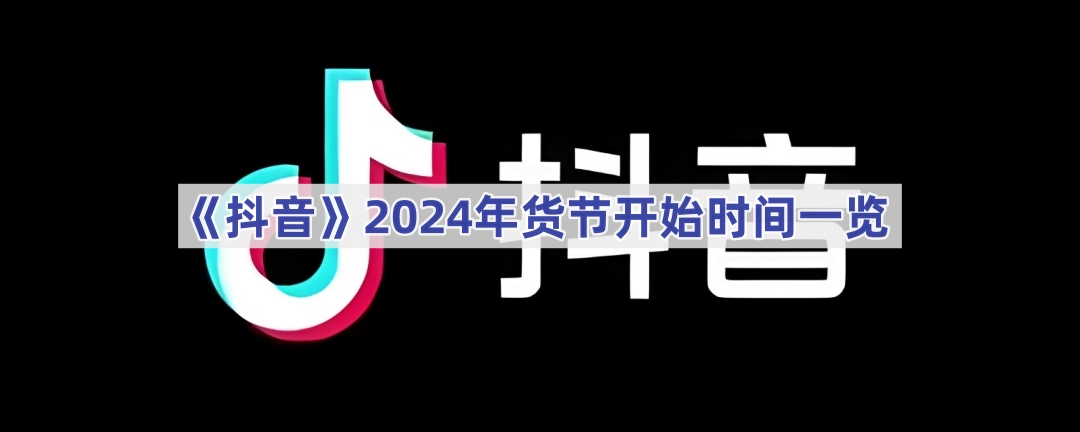 抖音

《抖音》2024年货节开始时间一览